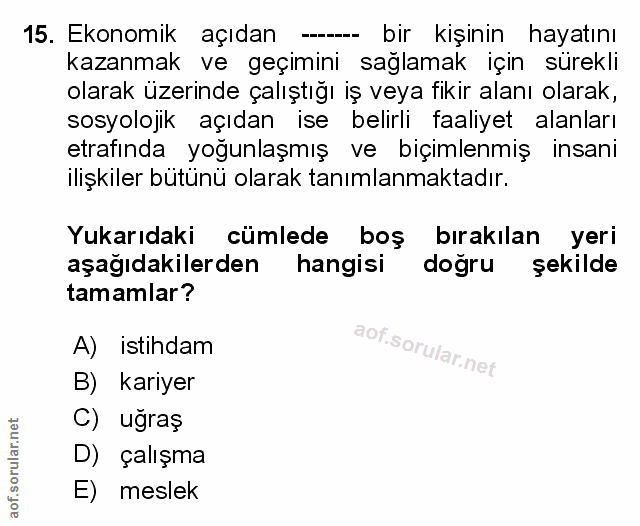 15. Ekonomik açıdan ------- bir kişinin hayatını kazanmak ve geçimini sağlamak için sürekli olarak üzerinde çalıştığı iş veya fikir alanı olarak, sosyolojik açıdan ise belirli faaliyet alanları etrafında yoğunlaşmış ve biçimlenmiş insani ilişkiler bütünü olarak tanımlanmaktadır.

Yukarıdaki cümlede boş bırakılan yeri aşağıdakilerden hangisi doğru şekilde tamamlar?

aof.sorular.net

A) istihdam
B) kariyer
C) uğraş
D) çalışma
E) meslek

aof.sorular.net